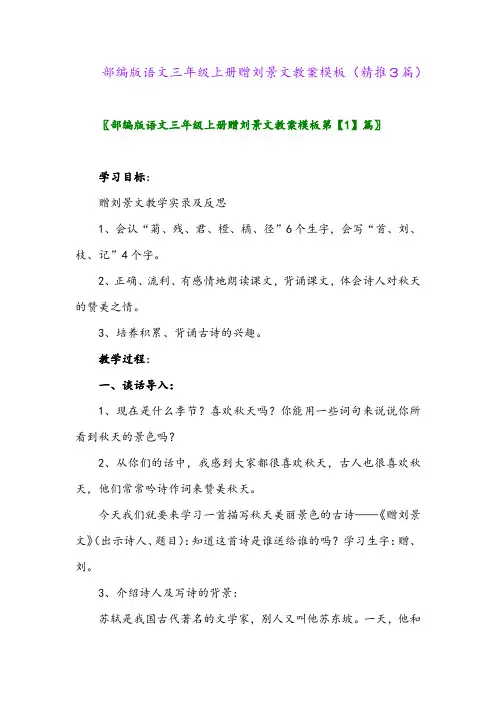 部编版语文三年级上册赠刘景文教案模板（精推3篇）

〖部编版语文三年级上册赠刘景文教案模板第【1】篇〗

学习目标：

赠刘景文教学实录及反思

1、会认“菊、残、君、橙、橘、径”6个生字，会写“首、刘、枝、记”4个字。

2、正确、流利、有感情地朗读课文，背诵课文，体会诗人对秋天的赞美之情。

3、培养积累、背诵古诗的兴趣。

教学过程：

一、谈话导入：

1、现在是什么季节？喜欢秋天吗？你能用一些词句来说说你所看到秋天的景色吗？

2、从你们的话中，我感到大家都很喜欢秋天，古人也很喜欢秋天，他们常常吟诗作词来赞美秋天。

今天我们就要来学习一首描写秋天美丽景色的古诗——《赠刘景文》(出示诗人、题目)：知道这首诗是谁送给谁的吗？学习生字：赠、刘。

3、介绍诗人及写诗的背景：

苏轼是我国古代著名的文学家，别人又叫他苏东坡。一天，他和